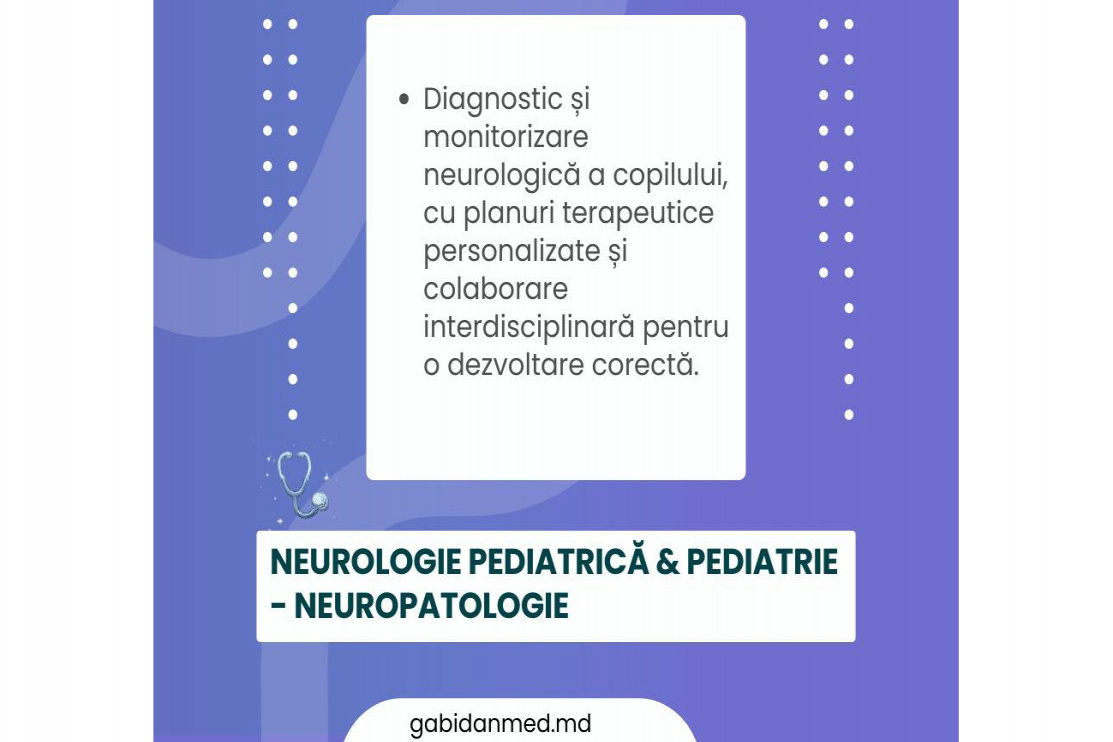 • Diagnostic și monitorizare neurologică a copilului, cu planuri terapeutice personalizate și colaborare interdisciplinară pentru o dezvoltare corectă.

NEUROLOGIE PEDIATRICĂ & PEDIATRIE - NEUROPATOLOGIE

gabidanmed.md